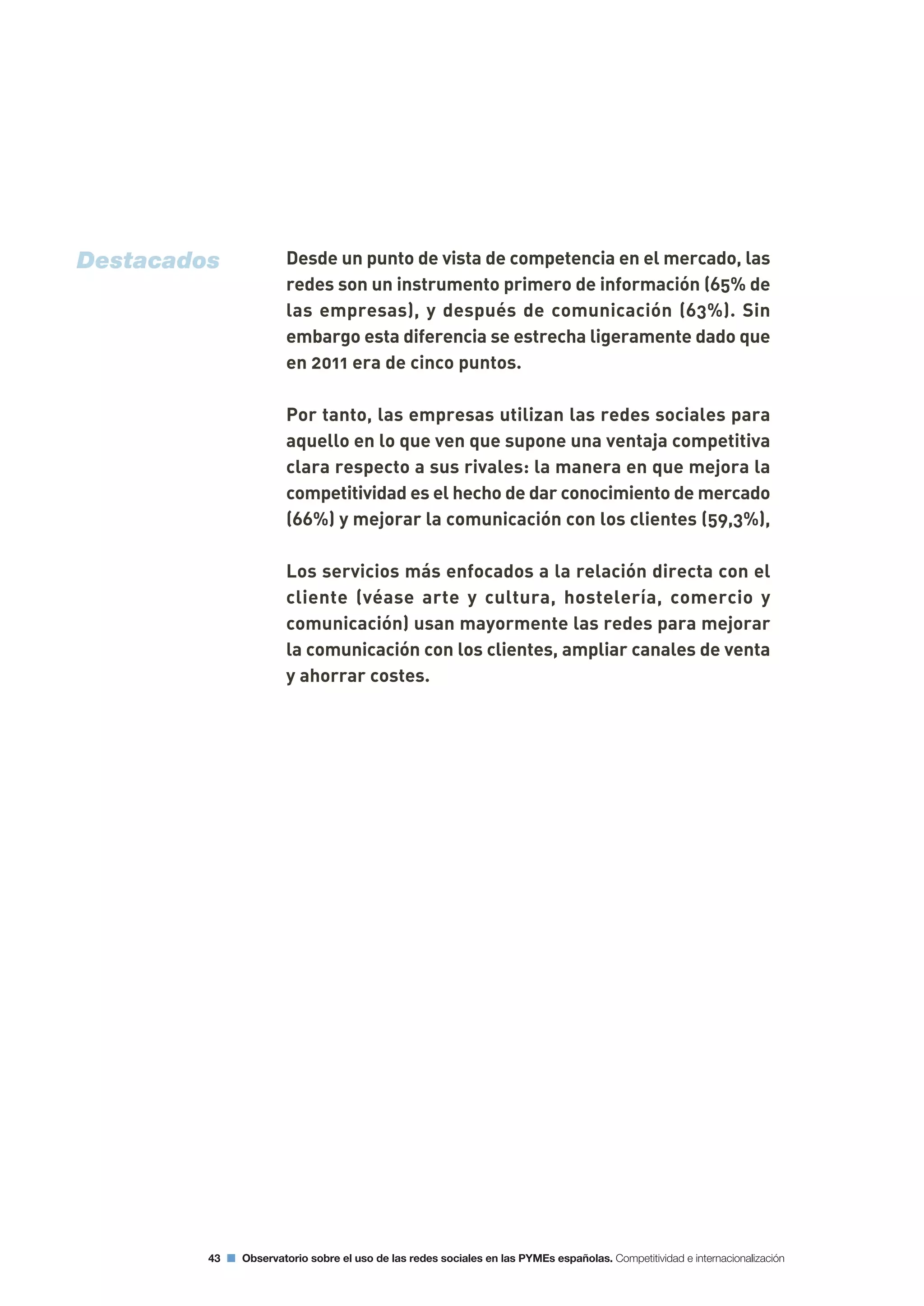 Destacados

Desde un punto de vista de competencia en el mercado, las redes son un instrumento primero de información (65% de las empresas), y después de comunicación (63%). Sin embargo esta diferencia se estrecha ligeramente dado que en 2011 era de cinco puntos.

Por tanto, las empresas utilizan las redes sociales para aquello en lo que ven que supone una ventaja competitiva clara respecto a sus rivales: la manera en que mejora la competitividad es el hecho de dar conocimiento de mercado (66%) y mejorar la comunicación con los clientes (59,3%),

Los servicios más enfocados a la relación directa con el cliente (véase arte y cultura, hostelería, comercio y comunicación) usan mayormente las redes para mejorar la comunicación con los clientes, ampliar canales de venta y ahorrar costes.

43 Observatorio sobre el uso de las redes sociales en las PYMEs españolas. Competitividad e internacionalización